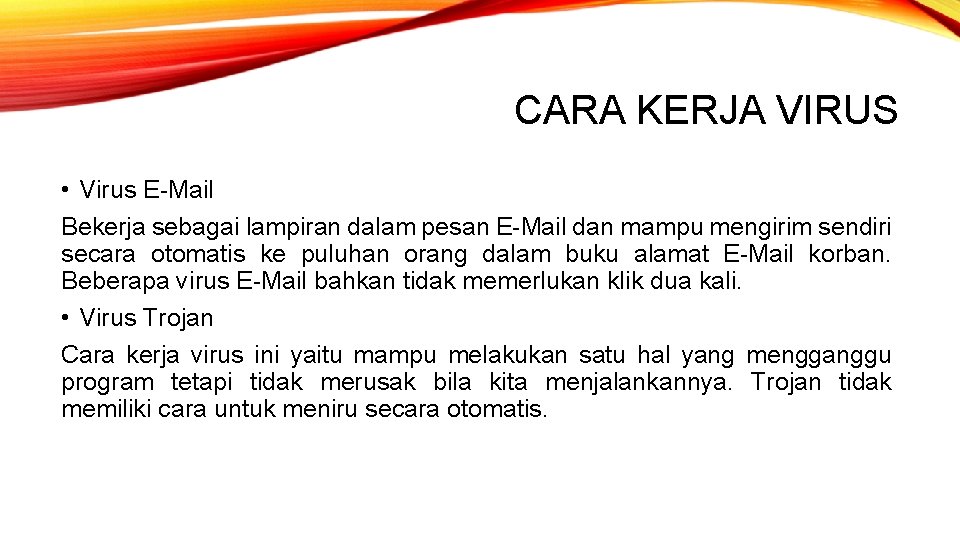 CARA KERJA VIRUS

• Virus E-Mail

Bekerja sebagai lampiran dalam pesan E-Mail dan mampu mengirim sendiri secara otomatis ke puluhan orang dalam buku alamat E-Mail korban. Beberapa virus E-Mail bahkan tidak memerlukan klik dua kali.

• Virus Trojan

Cara kerja virus ini yaitu mampu melakukan satu hal yang mengganggu program tetapi tidak merusak bila kita menjalankannya. Trojan tidak memiliki cara untuk meniru secara otomatis.